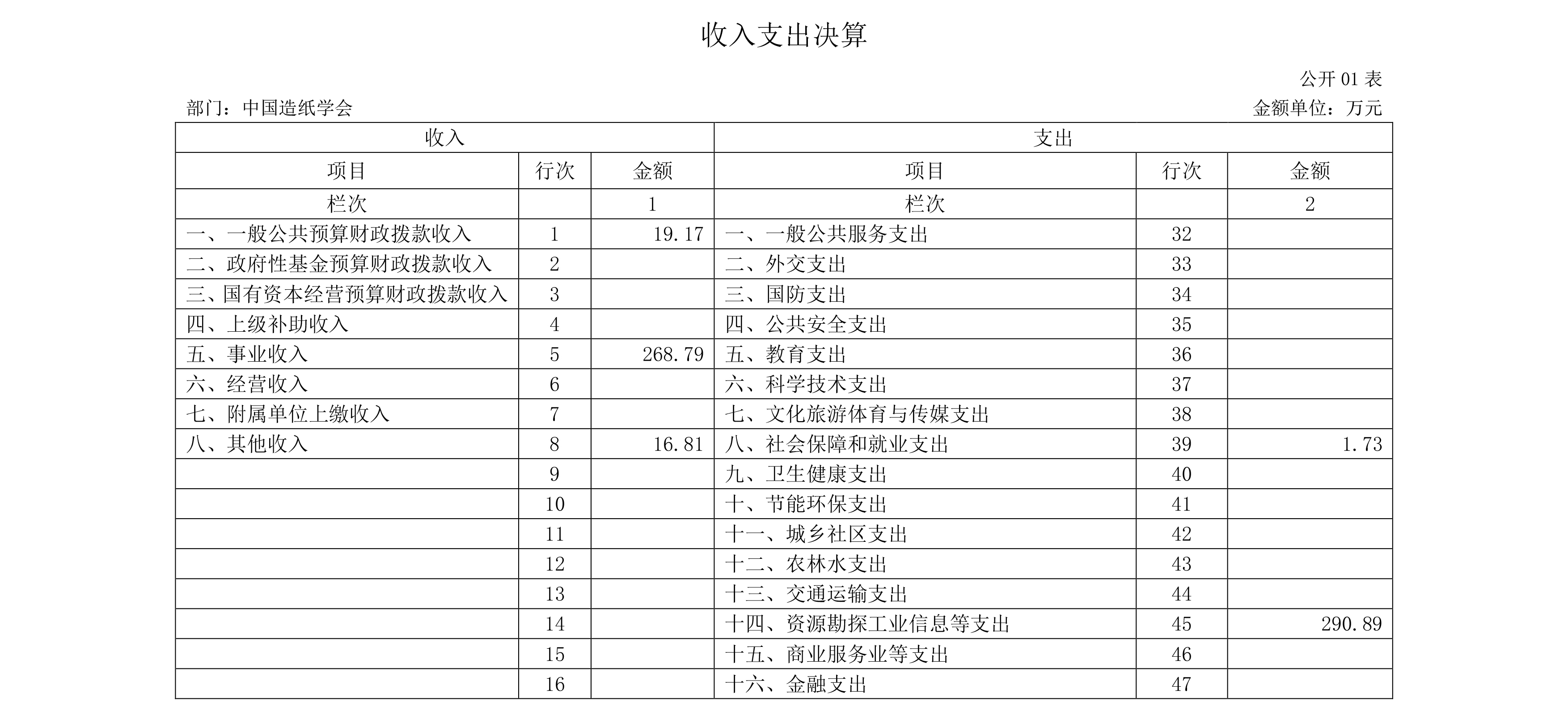 收入支出决算

公开 01 表

部门：中国造纸学会

金额单位：万元

| 收入 | | | 支出 | | |
|---|---|---|---|---|---|
| 项目 | 行次 | 金额 | 项目 | 行次 | 金额 |
| 栏次 | | 1 | 栏次 | | 2 |
| 一、一般公共预算财政拨款收入 | 1 | 19.17 | 一、一般公共服务支出 | 32 | |
| 二、政府性基金预算财政拨款收入 | 2 | | 二、外交支出 | 33 | |
| 三、国有资本经营预算财政拨款收入 | 3 | | 三、国防支出 | 34 | |
| 四、上级补助收入 | 4 | | 四、公共安全支出 | 35 | |
| 五、事业收入 | 5 | 268.79 | 五、教育支出 | 36 | |
| 六、经营收入 | 6 | | 六、科学技术支出 | 37 | |
| 七、附属单位上缴收入 | 7 | | 七、文化旅游体育与传媒支出 | 38 | |
| 八、其他收入 | 8 | 16.81 | 八、社会保障和就业支出 | 39 | 1.73 |
| | 9 | | 九、卫生健康支出 | 40 | |
| | 10 | | 十、节能环保支出 | 41 | |
| | 11 | | 十一、城乡社区支出 | 42 | |
| | 12 | | 十二、农林水支出 | 43 | |
| | 13 | | 十三、交通运输支出 | 44 | |
| | 14 | | 十四、资源勘探工业信息等支出 | 45 | 290.89 |
| | 15 | | 十五、商业服务业等支出 | 46 | |
| | 16 | | 十六、金融支出 | 47 | |